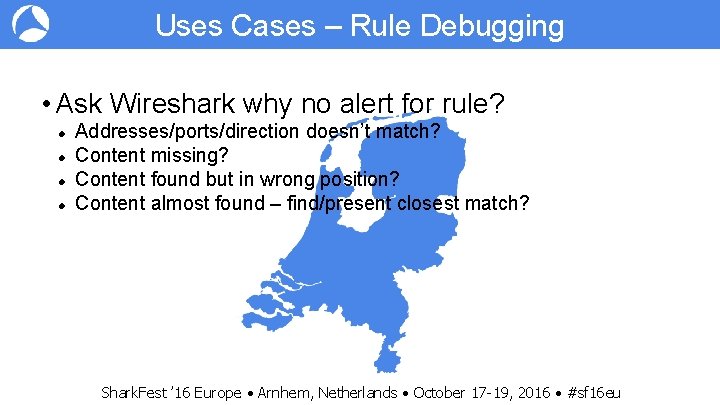 Uses Cases – Rule Debugging

• Ask Wireshark why no alert for rule?
  • Addresses/ports/direction doesn't match?
  • Content missing?
  • Content found but in wrong position?
  • Content almost found – find/present closest match?

SharkFest '16 Europe • Arnhem, Netherlands • October 17-19, 2016 • #sf16eu